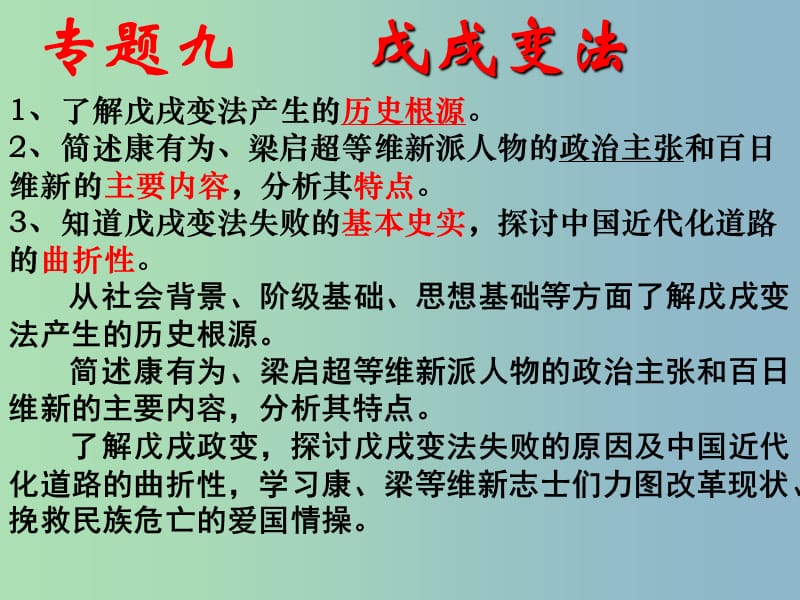 专题九　戊戌变法

1、了解戊戌变法产生的历史根源。
2、简述康有为、梁启超等维新派人物的政治主张和百日维新的主要内容，分析其特点。
3、知道戊戌变法失败的基本史实，探讨中国近代化道路的曲折性。

从社会背景、阶级基础、思想基础等方面了解戊戌变法产生的历史根源。

简述康有为、梁启超等维新派人物的政治主张和百日维新的主要内容，分析其特点。

了解戊戌政变，探讨戊戌变法失败的原因及中国近代化道路的曲折性，学习康、梁等维新志士们力图改革现状、挽救民族危亡的爱国情操。